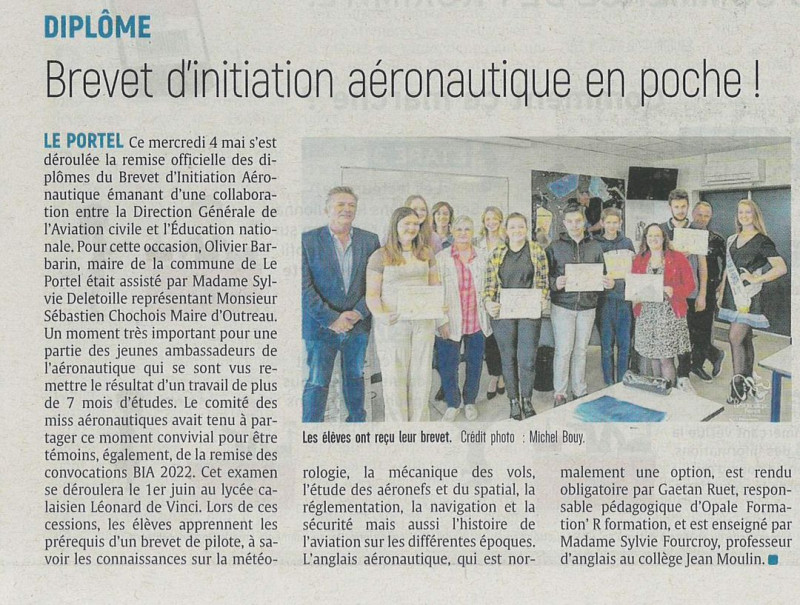 DIPLÔME

Brevet d'initiation aéronautique en poche !

LE PORTEL Ce mercredi 4 mai s'est déroulée la remise officielle des diplômes du Brevet d'Initiation Aéronautique émanant d'une collaboration entre la Direction Générale de l'Aviation civile et l'Éducation nationale. Pour cette occasion, Olivier Barbarin, maire de la commune de Le Portel était assisté par Madame Sylvie Deletoille représentant Monsieur Sébastien Chochois Maire d'Outreau. Un moment très important pour une partie des jeunes ambassadeurs de l'aéronautique qui se sont vus remettre le résultat d'un travail de plus de 7 mois d'études. Le comité des miss aéronautiques avait tenu à partager ce moment convivial pour être témoins, également, de la remise des convocations BIA 2022. Cet examen se déroulera le 1er juin au lycée calaisien Léonard de Vinci. Lors de ces cessions, les élèves apprennent les prérequis d'un brevet de pilote, à savoir les connaissances sur la météorologie, la mécanique des vols, l'étude des aéronefs et du spatial, la réglementation, la navigation et la sécurité mais aussi l'histoire de l'aviation sur les différentes époques. L'anglais aéronautique, qui est normalement une option, est rendu obligatoire par Gaetan Ruet, responsable pédagogique d'Opale Formation' R formation, et est enseigné par Madame Sylvie Fourcroy, professeur d'anglais au collège Jean Moulin.

Les élèves ont reçu leur brevet. Crédit photo : Michel Bouy.